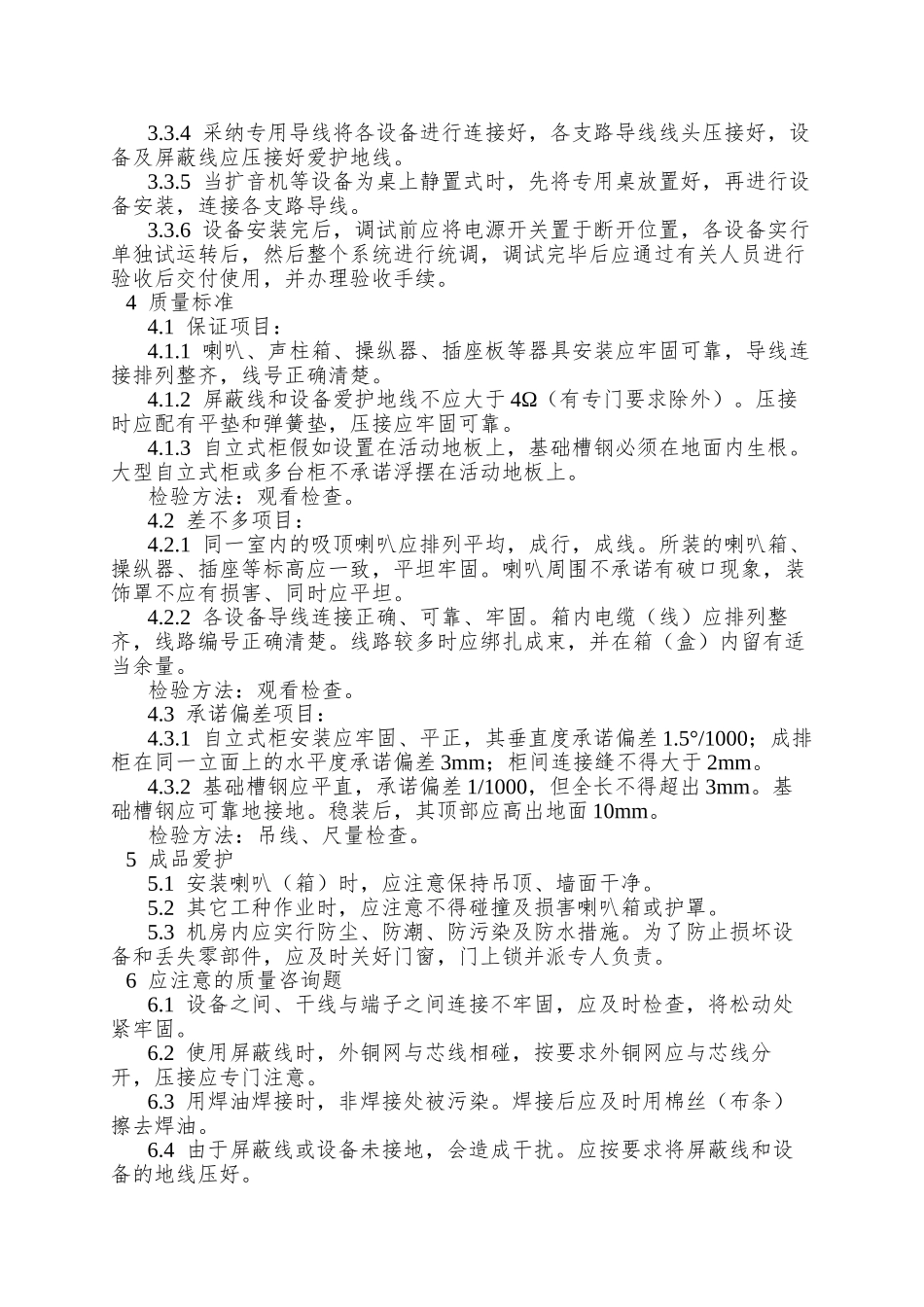 3.3.4 采纳专用导线将各设备进行连接好，各支路导线线头压接好，设备及屏蔽线应压接好爱护地线。

3.3.5 当扩音机等设备为桌上静置式时，先将专用桌放置好，再进行设备安装，连接各支路导线。

3.3.6 设备安装完后，调试前应将电源开关置于断开位置，各设备实行单独试运转后，然后整个系统进行统调，调试完毕后应通过有关人员进行验收后交付使用，并办理验收手续。

4 质量标准

4.1 保证项目：

4.1.1 喇叭、声柱箱、操纵器、插座板等器具安装应牢固可靠，导线连接排列整齐，线号正确清楚。

4.1.2 屏蔽线和设备爱护地线不应大于 4Ω（有专门要求除外）。压接时应配有平垫和弹簧垫，压接应牢固可靠。

4.1.3 自立式柜假如设置在活动地板上，基础槽钢必须在地面内生根。大型自立式柜或多台柜不承诺浮摆在活动地板上。

检验方法：观看检查。

4.2 差不多项目：

4.2.1 同一室内的吸顶喇叭应排列平均，成行，成线。所装的喇叭箱、操纵器、插座等标高应一致，平坦牢固。喇叭周围不承诺有破口现象，装饰罩不应有损害、同时应平坦。

4.2.2 各设备导线连接正确、可靠、牢固。箱内电缆（线）应排列整齐，线路编号正确清楚。线路较多时应绑扎成束，并在箱（盒）内留有适当余量。

检验方法：观看检查。

4.3 承诺偏差项目：

4.3.1 自立式柜安装应牢固、平正，其垂直度承诺偏差 1.5°/1000；成排柜在同一立面上的水平度承诺偏差 3mm；柜间连接缝不得大于 2mm。

4.3.2 基础槽钢应平直，承诺偏差 1/1000，但全长不得超出 3mm。基础槽钢应可靠地接地。稳装后，其顶部应高出地面 10mm。

检验方法：吊线、尺量检查。

5 成品爱护

5.1 安装喇叭（箱）时，应注意保持吊顶、墙面干净。

5.2 其它工种作业时，应注意不得碰撞及损害喇叭箱或护罩。

5.3 机房内应实行防尘、防潮、防污染及防水措施。为了防止损坏设备和丢失零部件，应及时关好门窗，门上锁并派专人负责。

6 应注意的质量咨询题

6.1 设备之间、干线与端子之间连接不牢固，应及时检查，将松动处紧牢固。

6.2 使用屏蔽线时，外铜网与芯线相碰，按要求外铜网应与芯线分开，压接应专门注意。

6.3 用焊油焊接时，非焊接处被污染。焊接后应及时用棉丝（布条）擦去焊油。

6.4 由于屏蔽线或设备未接地，会造成干扰。应按要求将屏蔽线和设备的地线压好。